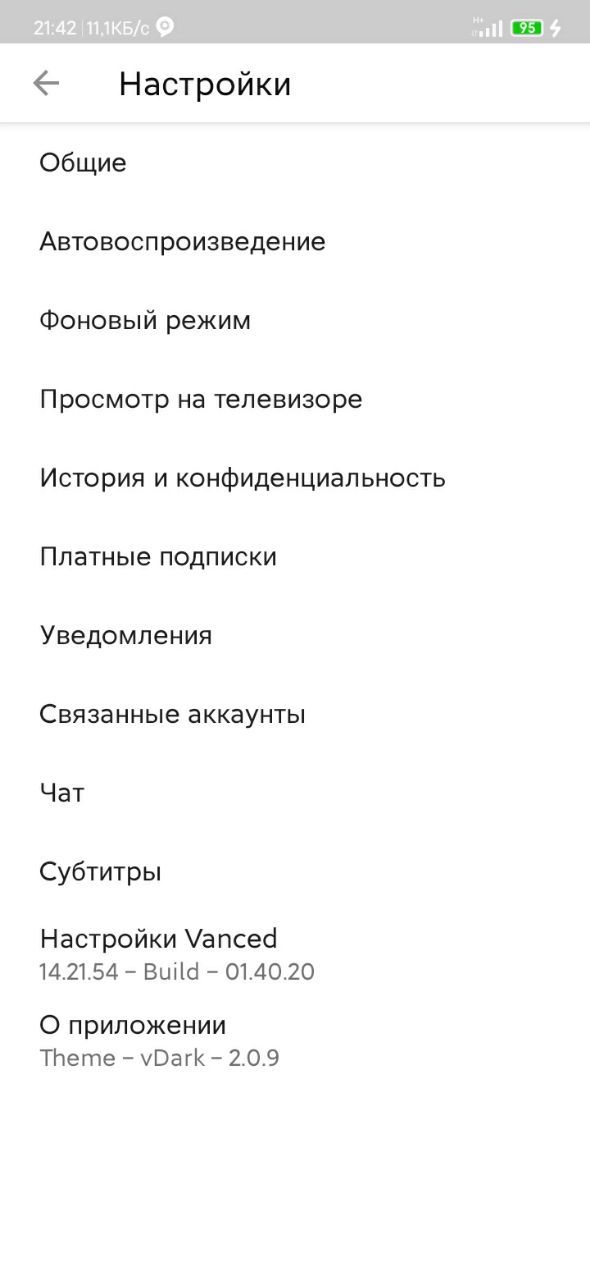 21:42 | 11,1КБ/с
95

Настройки

Общие

Автовоспроизведение

Фоновый режим

Просмотр на телевизоре

История и конфиденциальность

Платные подписки

Уведомления

Связанные аккаунты

Чат

Субтитры

Настройки Vanced
14.21.54 – Build – 01.40.20

О приложении
Theme – vDark – 2.0.9